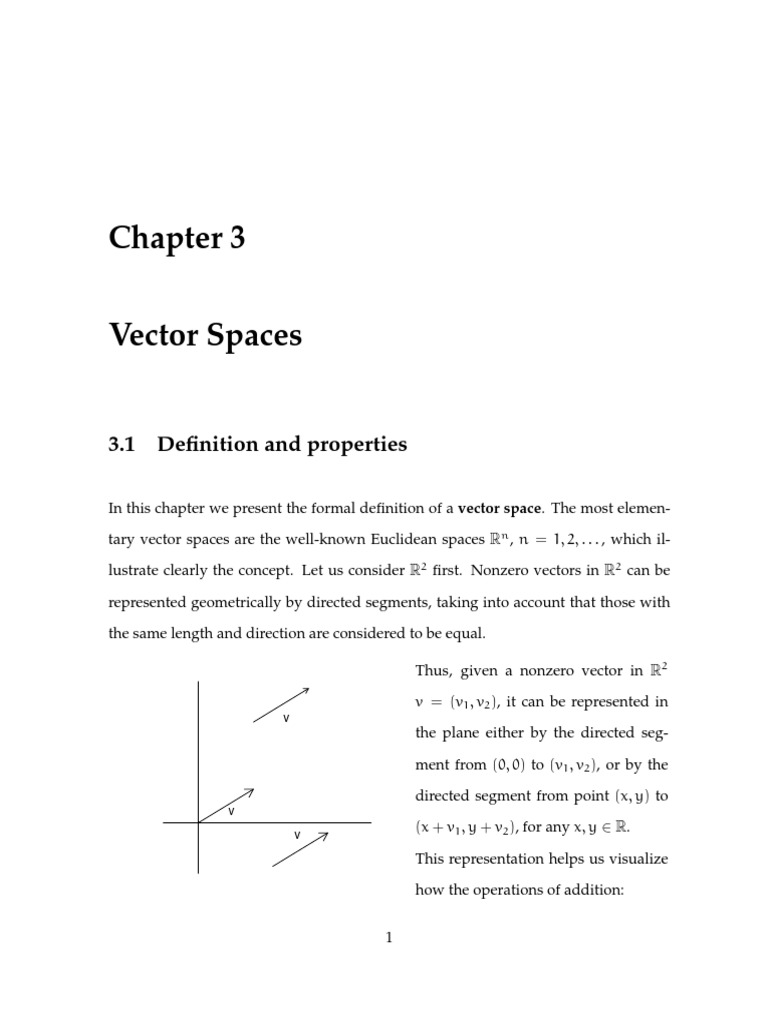 Chapter 3

Vector Spaces

3.1 Definition and properties

In this chapter we present the formal definition of a **vector space**. The most elementary vector spaces are the well-known Euclidean spaces $\mathbb{R}^n$, $n = 1, 2, \ldots$, which illustrate clearly the concept. Let us consider $\mathbb{R}^2$ first. Nonzero vectors in $\mathbb{R}^2$ can be represented geometrically by directed segments, taking into account that those with the same length and direction are considered to be equal.

v

v

v

Thus, given a nonzero vector in $\mathbb{R}^2$ $v = (v_1, v_2)$, it can be represented in the plane either by the directed segment from $(0, 0)$ to $(v_1, v_2)$, or by the directed segment from point $(x, y)$ to $(x + v_1, y + v_2)$, for any $x, y \in \mathbb{R}$.

This representation helps us visualize how the operations of addition:

1